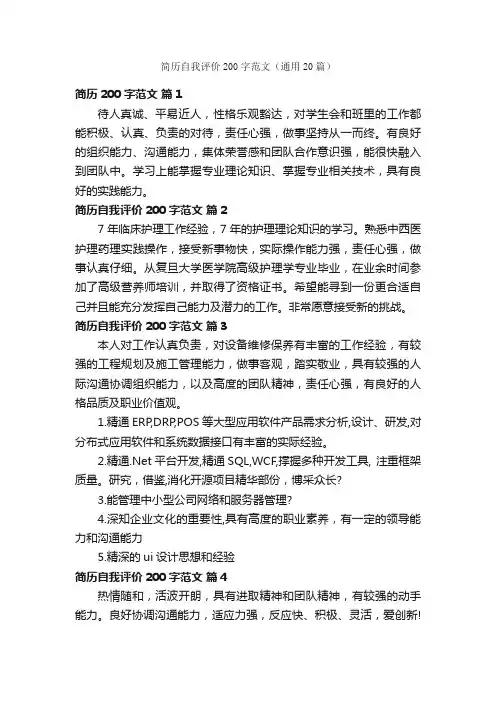 简历自我评价 200 字范文（通用 20 篇）

简历 200 字范文 篇 1

待人真诚、平易近人，性格乐观豁达，对学生会和班里的工作都能积极、认真、负责的对待，责任心强，做事坚持从一而终。有良好的组织能力、沟通能力，集体荣誉感和团队合作意识强，能很快融入到团队中。学习上能掌握专业理论知识、掌握专业相关技术，具有良好的实践能力。

简历自我评价 200 字范文 篇 2

7 年临床护理工作经验，7 年的护理理论知识的学习。熟悉中西医护理药理实践操作，接受新事物快，实际操作能力强，责任心强，做事认真仔细。从复旦大学医学院高级护理学专业毕业，在业余时间参加了高级营养师培训，并取得了资格证书。希望能寻到一份更合适自己并且能充分发挥自己能力及潜力的工作。非常愿意接受新的挑战。

简历自我评价 200 字范文 篇 3

本人对工作认真负责，对设备维修保养有丰富的工作经验，有较强的工程规划及施工管理能力，做事客观，踏实敬业，具有较强的人际沟通协调组织能力，以及高度的团队精神，责任心强，有良好的人格品质及职业价值观。

1.精通 ERP,DRP,POS 等大型应用软件产品需求分析,设计、研发,对分布式应用软件和系统数据接口有丰富的实际经验。

2.精通.Net 平台开发,精通 SQL,WCF,撑握多种开发工具, 注重框架质量。研究，借鉴,消化开源项目精华部份，博采众长?

3.能管理中小型公司网络和服务器管理?

4.深知企业文化的重要性,具有高度的职业素养，有一定的领导能力和沟通能力

5.精深的 ui 设计思想和经验

简历自我评价 200 字范文 篇 4

热情随和，活波开朗，具有进取精神和团队精神，有较强的动手能力。良好协调沟通能力，适应力强，反应快、积极、灵活，爱创新!